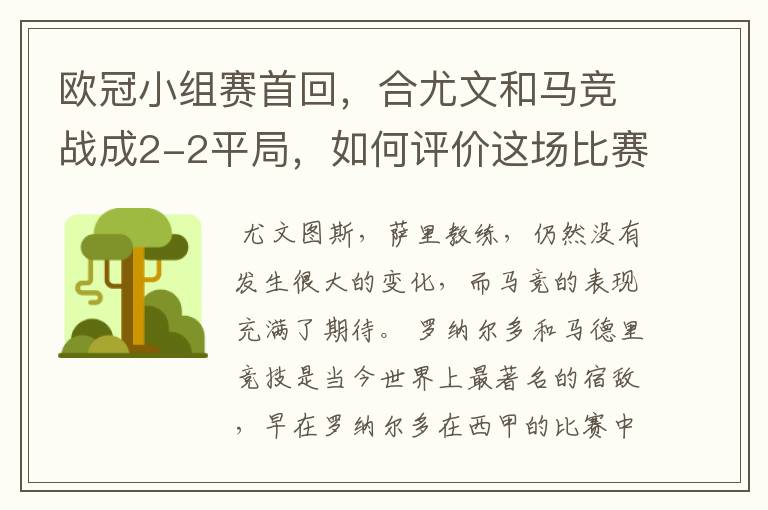 欧冠小组赛首回，合尤文和马竞战成2-2平局，如何评价这场比赛

尤文图斯，萨里教练，仍然没有发生很大的变化，而马竞的表现充满了期待。罗纳尔多和马德里竞技是当今世界上最著名的宿敌，早在罗纳尔多在西甲的比赛中